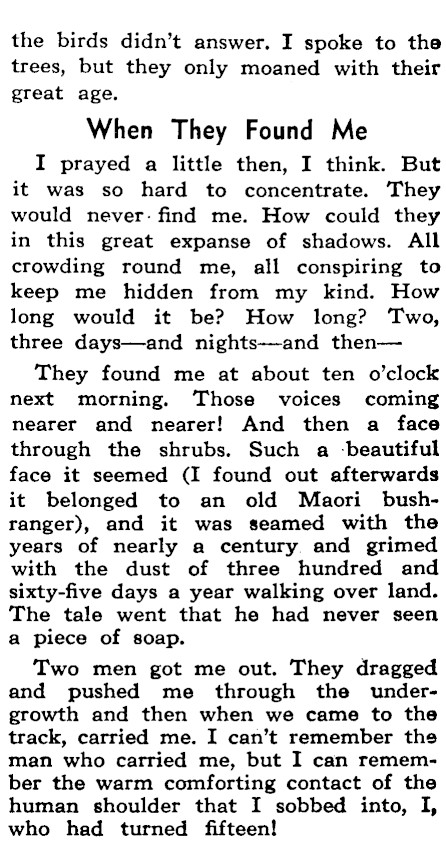 the birds didn't answer. I spoke to the trees, but they only moaned with their great age.

When They Found Me

I prayed a little then, I think. But it was so hard to concentrate. They would never find me. How could they in this great expanse of shadows. All crowding round me, all conspiring to keep me hidden from my kind. How long would it be? How long? Two, three days—and nights—and then—

They found me at about ten o'clock next morning. Those voices coming nearer and nearer! And then a face through the shrubs. Such a beautiful face it seemed (I found out afterwards it belonged to an old Maori bushranger), and it was seamed with the years of nearly a century and grimed with the dust of three hundred and sixty-five days a year walking over land. The tale went that he had never seen a piece of soap.

Two men got me out. They dragged and pushed me through the undergrowth and then when we came to the track, carried me. I can't remember the man who carried me, but I can remember the warm comforting contact of the human shoulder that I sobbed into, I, who had turned fifteen!